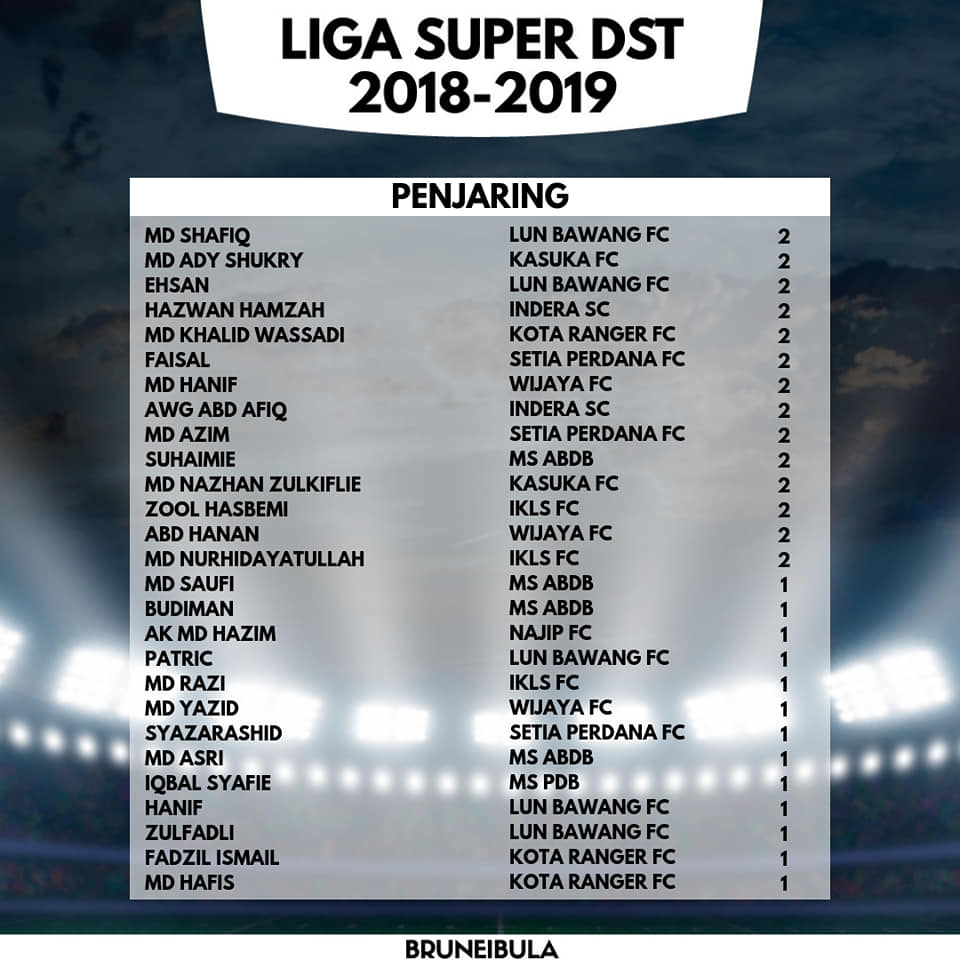 LIGA SUPER DST
2018-2019

PENJARING

| MD SHAFIQ | LUN BAWANG FC | 2 |
|---|---|---|
| MD ADY SHUKRY | KASUKA FC | 2 |
| EHSAN | LUN BAWANG FC | 2 |
| HAZWAN HAMZAH | INDERA SC | 2 |
| MD KHALID WASSADI | KOTA RANGER FC | 2 |
| FAISAL | SETIA PERDANA FC | 2 |
| MD HANIF | WIJAYA FC | 2 |
| AWG ABD AFIQ | INDERA SC | 2 |
| MD AZIM | SETIA PERDANA FC | 2 |
| SUHAIMIE | MS ABDB | 2 |
| MD NAZHAN ZULKIFLIE | KASUKA FC | 2 |
| ZOOL HASBEMI | IKLS FC | 2 |
| ABD HANAN | WIJAYA FC | 2 |
| MD NURHIDAYATULLAH | IKLS FC | 2 |
| MD SAUFI | MS ABDB | 1 |
| BUDIMAN | MS ABDB | 1 |
| AK MD HAZIM | NAJIP FC | 1 |
| PATRIC | LUN BAWANG FC | 1 |
| MD RAZI | IKLS FC | 1 |
| MD YAZID | WIJAYA FC | 1 |
| SYAZARASHID | SETIA PERDANA FC | 1 |
| MD ASRI | MS ABDB | 1 |
| IQBAL SYAFIE | MS PDB | 1 |
| HANIF | LUN BAWANG FC | 1 |
| ZULFADLI | LUN BAWANG FC | 1 |
| FADZIL ISMAIL | KOTA RANGER FC | 1 |
| MD HAFIS | KOTA RANGER FC | 1 |

BRUNEIBULA